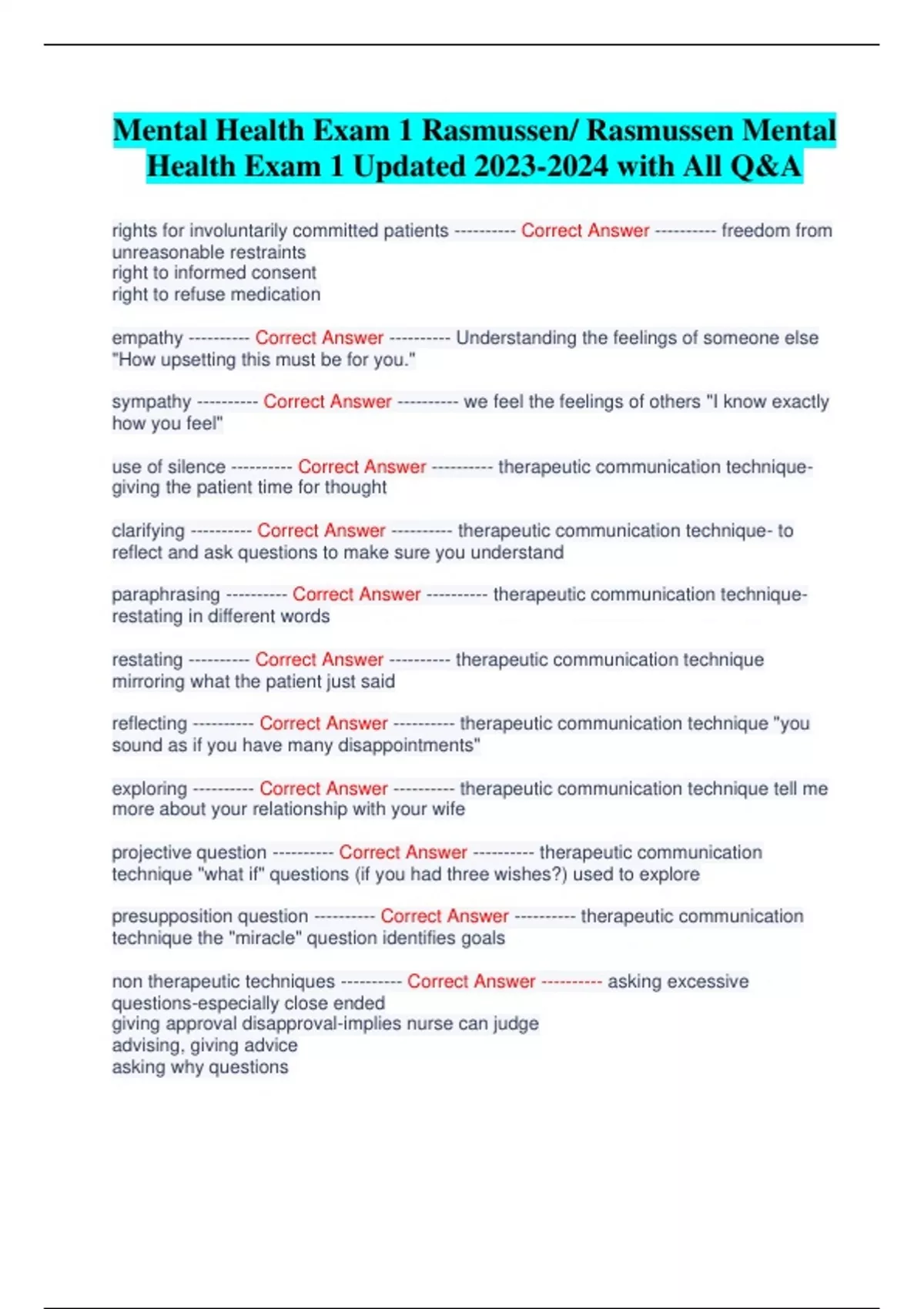 Mental Health Exam 1 Rasmussen/ Rasmussen Mental Health Exam 1 Updated 2023-2024 with All Q&A

rights for involuntarily committed patients ---------- Correct Answer ---------- freedom from unreasonable restraints
right to informed consent
right to refuse medication

empathy ---------- Correct Answer ---------- Understanding the feelings of someone else "How upsetting this must be for you."

sympathy ---------- Correct Answer ---------- we feel the feelings of others "I know exactly how you feel"

use of silence ---------- Correct Answer ---------- therapeutic communication technique- giving the patient time for thought

clarifying ---------- Correct Answer ---------- therapeutic communication technique- to reflect and ask questions to make sure you understand

paraphrasing ---------- Correct Answer ---------- therapeutic communication technique- restating in different words

restating ---------- Correct Answer ---------- therapeutic communication technique mirroring what the patient just said

reflecting ---------- Correct Answer ---------- therapeutic communication technique "you sound as if you have many disappointments"

exploring ---------- Correct Answer ---------- therapeutic communication technique tell me more about your relationship with your wife

projective question ---------- Correct Answer ---------- therapeutic communication technique "what if" questions (if you had three wishes?) used to explore

presupposition question ---------- Correct Answer ---------- therapeutic communication technique the "miracle" question identifies goals

non therapeutic techniques ---------- Correct Answer ---------- asking excessive questions-especially close ended
giving approval disapproval-implies nurse can judge
advising, giving advice
asking why questions